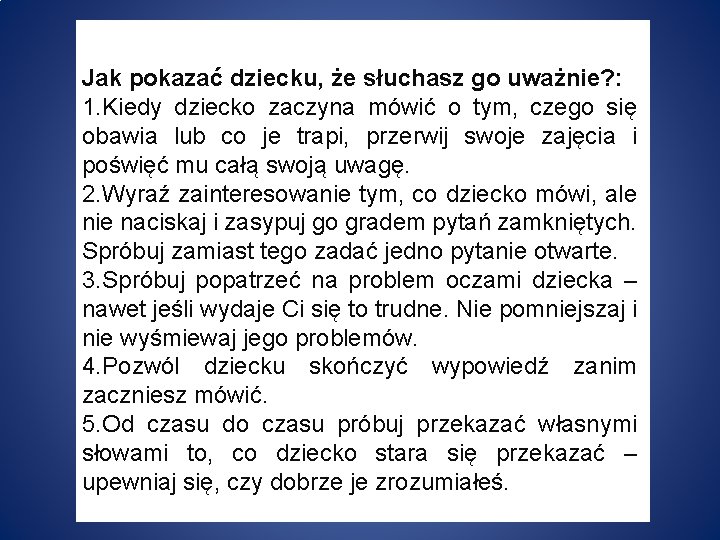 Jak pokazać dziecku, że słuchasz go uważnie?:
1.Kiedy dziecko zaczyna mówić o tym, czego się obawia lub co je trapi, przerwij swoje zajęcia i poświęć mu całą swoją uwagę.
2.Wyraź zainteresowanie tym, co dziecko mówi, ale nie naciskaj i zasypuj go gradem pytań zamkniętych. Spróbuj zamiast tego zadać jedno pytanie otwarte.
3.Spróbuj popatrzeć na problem oczami dziecka – nawet jeśli wydaje Ci się to trudne. Nie pomniejszaj i nie wyśmiewaj jego problemów.
4.Pozwól dziecku skończyć wypowiedź zanim zaczniesz mówić.
5.Od czasu do czasu próbuj przekazać własnymi słowami to, co dziecko stara się przekazać – upewniaj się, czy dobrze je zrozumiałeś.